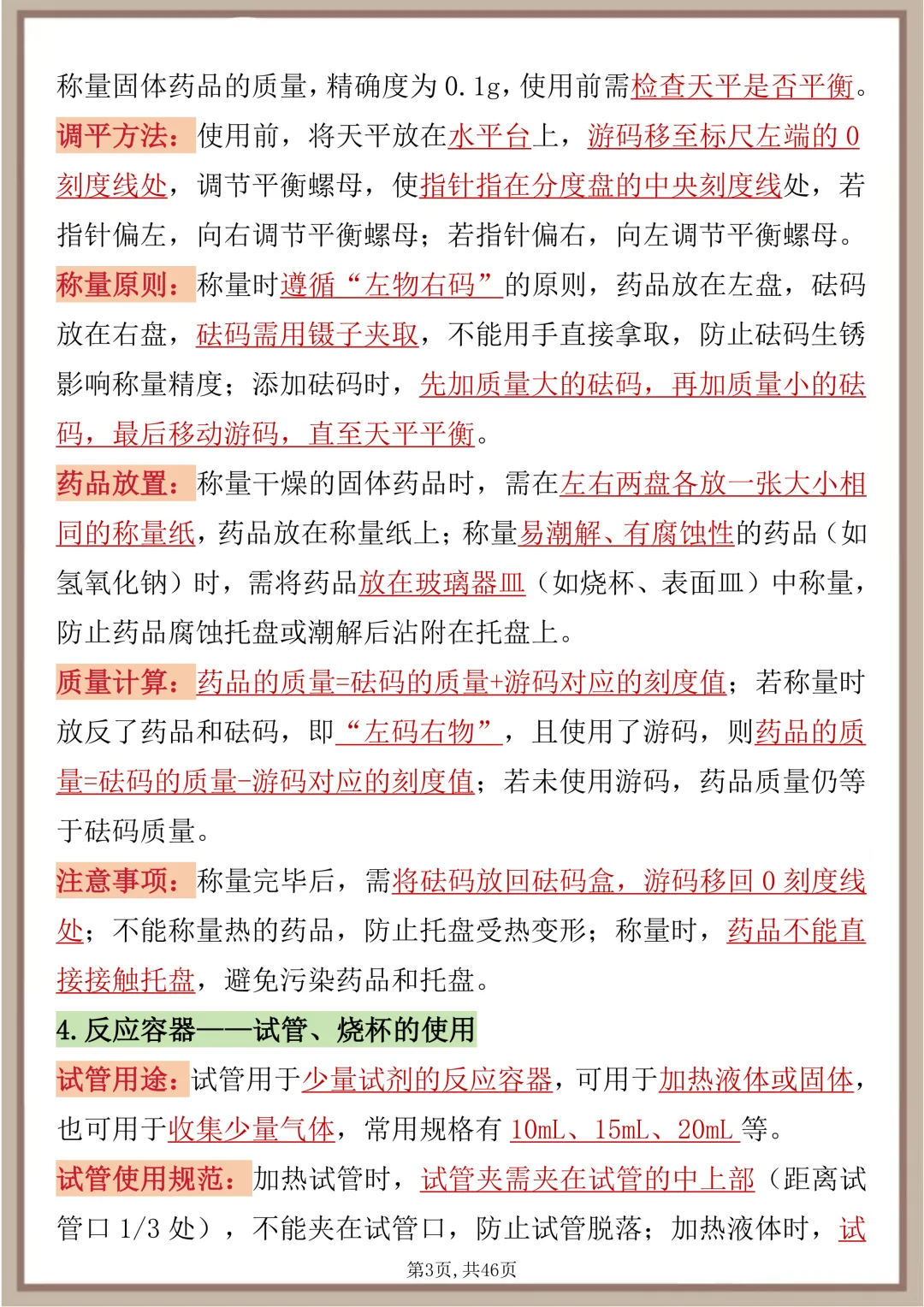 称量固体药品的质量，精确度为 0.1g，使用前需检查天平是否平衡。

调平方法：使用前，将天平放在水平台上，游码移至标尺左端的 0 刻度线处，调节平衡螺母，使指针指在分度盘的中央刻度线处，若指针偏左，向右调节平衡螺母；若指针偏右，向左调节平衡螺母。

称量原则：称量时遵循“左物右码”的原则，药品放在左盘，砝码放在右盘，砝码需用镊子夹取，不能用手直接拿取，防止砝码生锈影响称量精度；添加砝码时，先加质量大的砝码，再加质量小的砝码，最后移动游码，直至天平平衡。

药品放置：称量干燥的固体药品时，需在左右两盘各放一张大小相同的称量纸，药品放在称量纸上；称量易潮解、有腐蚀性的药品（如氢氧化钠）时，需将药品放在玻璃器皿（如烧杯、表面皿）中称量，防止药品腐蚀托盘或潮解后沾附在托盘上。

质量计算：药品的质量=砝码的质量+游码对应的刻度值；若称量时放反了药品和砝码，即“左码右物”，且使用了游码，则药品的质量=砝码的质量-游码对应的刻度值；若未使用游码，药品质量仍等于砝码质量。

注意事项：称量完毕后，需将砝码放回砝码盒，游码移回 0 刻度线处；不能称量热的药品，防止托盘受热变形；称量时，药品不能直接接触托盘，避免污染药品和托盘。

4. 反应容器——试管、烧杯的使用

试管用途：试管用于少量试剂的反应容器，可用于加热液体或固体，也可用于收集少量气体，常用规格有 10mL、15mL、20mL 等。

试管使用规范：加热试管时，试管夹需夹在试管的中上部（距离试管口 1/3 处），不能夹在试管口，防止试管脱落；加热液体时，试

第3页，共46页